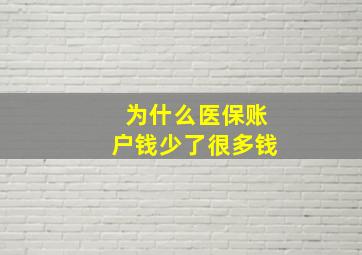 为什么医保账户钱少了很多钱